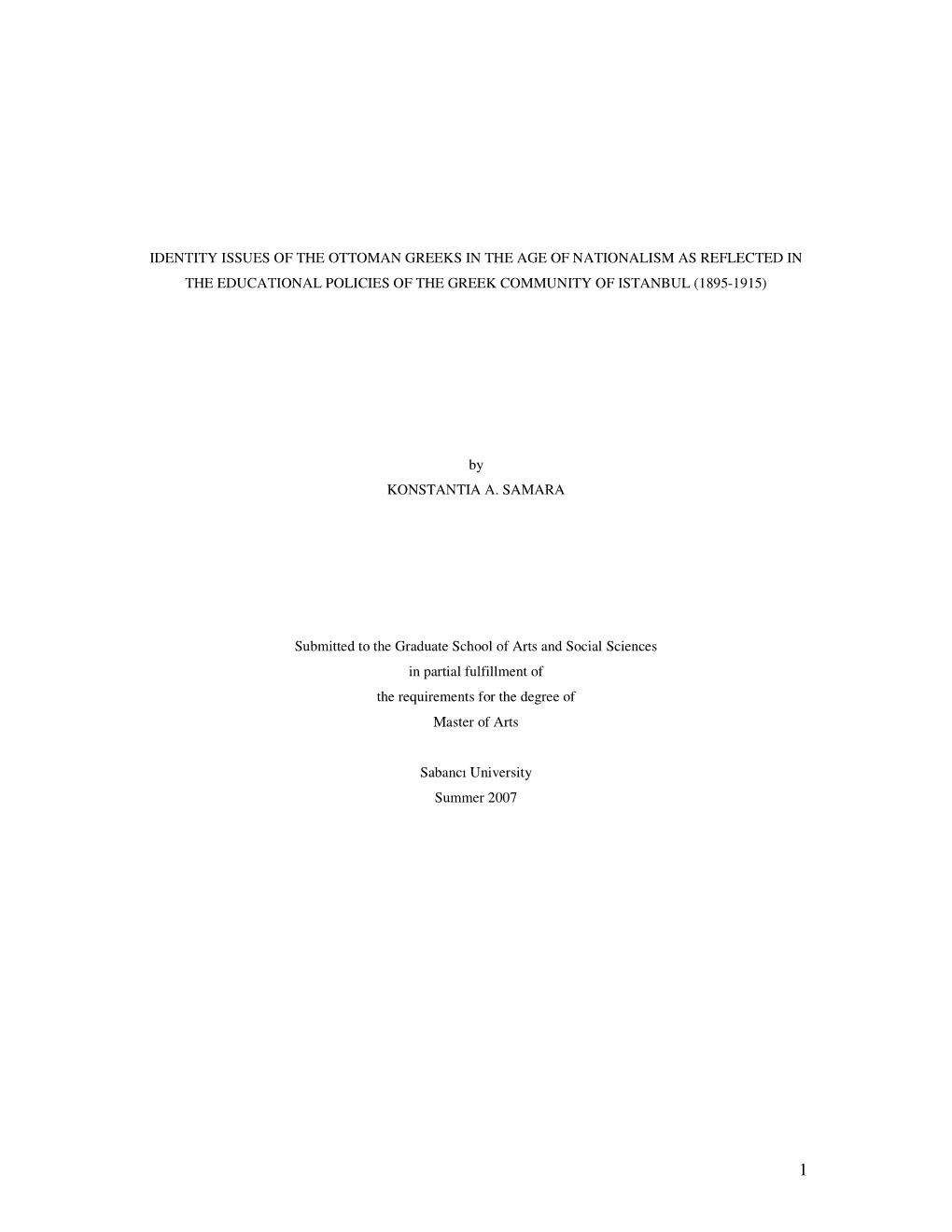 IDENTITY ISSUES OF THE OTTOMAN GREEKS IN THE AGE OF NATIONALISM AS REFLECTED IN THE EDUCATIONAL POLICIES OF THE GREEK COMMUNITY OF ISTANBUL (1895-1915)

by
KONSTANTIA A. SAMARA

Submitted to the Graduate School of Arts and Social Sciences
in partial fulfillment of
the requirements for the degree of
Master of Arts

Sabancı University
Summer 2007

1